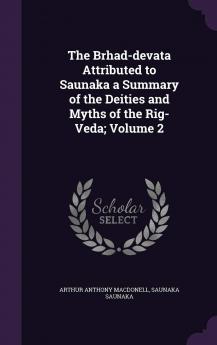 The Brhad-devata Attributed to Saunaka a Summary of the Deities and Myths of the Rig-Veda; Volume 2

Scholar SELECT

ARTHUR ANTHONY MACDONELL, SAUNAKA SAUNAKA